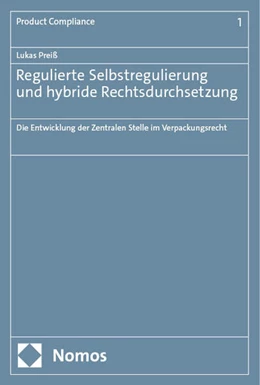 Product Compliance 1

Lukas Preiß

Regulierte Selbstregulierung und hybride Rechtsdurchsetzung

Die Entwicklung der Zentralen Stelle im Verpackungsrecht

Nomos